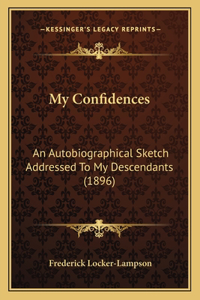 —KESSINGER'S LEGACY REPRINTS—

My Confidences

An Autobiographical Sketch Addressed To My Descendants (1896)

Frederick Locker-Lampson